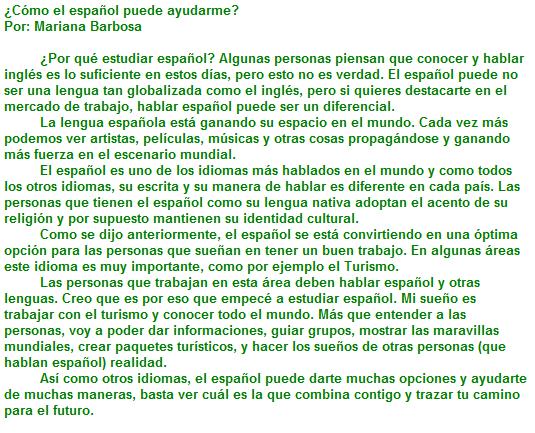 ¿Cómo el español puede ayudarme?
Por: Mariana Barbosa

¿Por qué estudiar español? Algunas personas piensan que conocer y hablar inglés es lo suficiente en estos días, pero esto no es verdad. El español puede no ser una lengua tan globalizada como el inglés, pero si quieres destacarte en el mercado de trabajo, hablar español puede ser un diferencial.

La lengua española está ganando su espacio en el mundo. Cada vez más podemos ver artistas, películas, músicas y otras cosas propagándose y ganando más fuerza en el escenario mundial.

El español es uno de los idiomas más hablados en el mundo y como todos los otros idiomas, su escrita y su manera de hablar es diferente en cada país. Las personas que tienen el español como su lengua nativa adoptan el acento de su religión y por supuesto mantienen su identidad cultural.

Como se dijo anteriormente, el español se está convirtiendo en una óptima opción para las personas que sueñan en tener un buen trabajo. En algunas áreas este idioma es muy importante, como por ejemplo el Turismo.

Las personas que trabajan en esta área deben hablar español y otras lenguas. Creo que es por eso que empecé a estudiar español. Mi sueño es trabajar con el turismo y conocer todo el mundo. Más que entender a las personas, voy a poder dar informaciones, guiar grupos, mostrar las maravillas mundiales, crear paquetes turísticos, y hacer los sueños de otras personas (que hablan español) realidad.

Así como otros idiomas, el español puede darte muchas opciones y ayudarte de muchas maneras, basta ver cuál es la que combina contigo y trazar tu camino para el futuro.